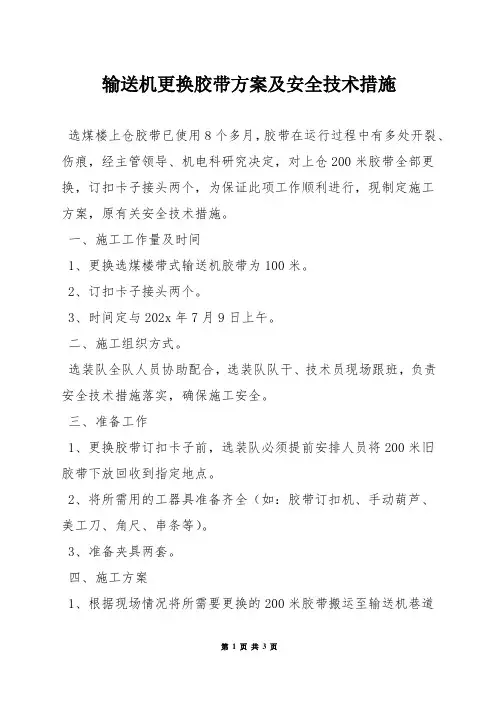 输送机更换胶带方案及安全技术措施

选煤楼上仓胶带已使用8个多月，胶带在运行过程中有多处开裂、伤痕，经主管领导、机电科研究决定，对上仓200米胶带全部更换，订扣卡子接头两个，为保证此项工作顺利进行，现制定施工方案，原有关安全技术措施。

一、施工工作量及时间

1、更换选煤楼带式输送机胶带为100米。

2、订扣卡子接头两个。

3、时间定与202x年7月9日上午。

二、施工组织方式。

选装队全队人员协助配合，选装队队干、技术员现场跟班，负责安全技术措施落实，确保施工安全。

三、准备工作

1、更换胶带订扣卡子前，选装队必须提前安排人员将200米旧胶带下放回收到指定地点。

2、将所需用的工器具准备齐全（如：胶带订扣机、手动葫芦、美工刀、角尺、串条等）。

3、准备夹具两套。

四、施工方案

1、根据现场情况将所需要更换的200米胶带搬运至输送机巷道

第 1 页 共 3 页